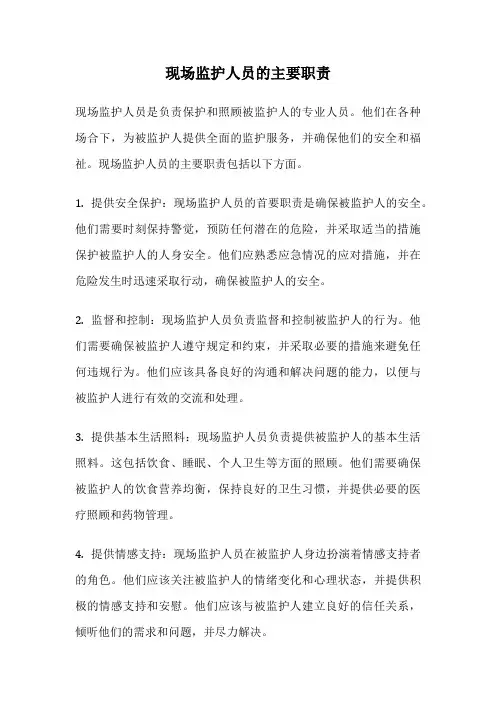 现场监护人员的主要职责

现场监护人员是负责保护和照顾被监护人的专业人员。他们在各种场合下，为被监护人提供全面的监护服务，并确保他们的安全和福祉。现场监护人员的主要职责包括以下方面。

1. 提供安全保护：现场监护人员的首要职责是确保被监护人的安全。他们需要时刻保持警觉，预防任何潜在的危险，并采取适当的措施保护被监护人的人身安全。他们应熟悉应急情况的应对措施，并在危险发生时迅速采取行动，确保被监护人的安全。

2. 监督和控制：现场监护人员负责监督和控制被监护人的行为。他们需要确保被监护人遵守规定和约束，并采取必要的措施来避免任何违规行为。他们应该具备良好的沟通和解决问题的能力，以便与被监护人进行有效的交流和处理。

3. 提供基本生活照料：现场监护人员负责提供被监护人的基本生活照料。这包括饮食、睡眠、个人卫生等方面的照顾。他们需要确保被监护人的饮食营养均衡，保持良好的卫生习惯，并提供必要的医疗照顾和药物管理。

4. 提供情感支持：现场监护人员在被监护人身边扮演着情感支持者的角色。他们应该关注被监护人的情绪变化和心理状态，并提供积极的情感支持和安慰。他们应该与被监护人建立良好的信任关系，倾听他们的需求和问题，并尽力解决。